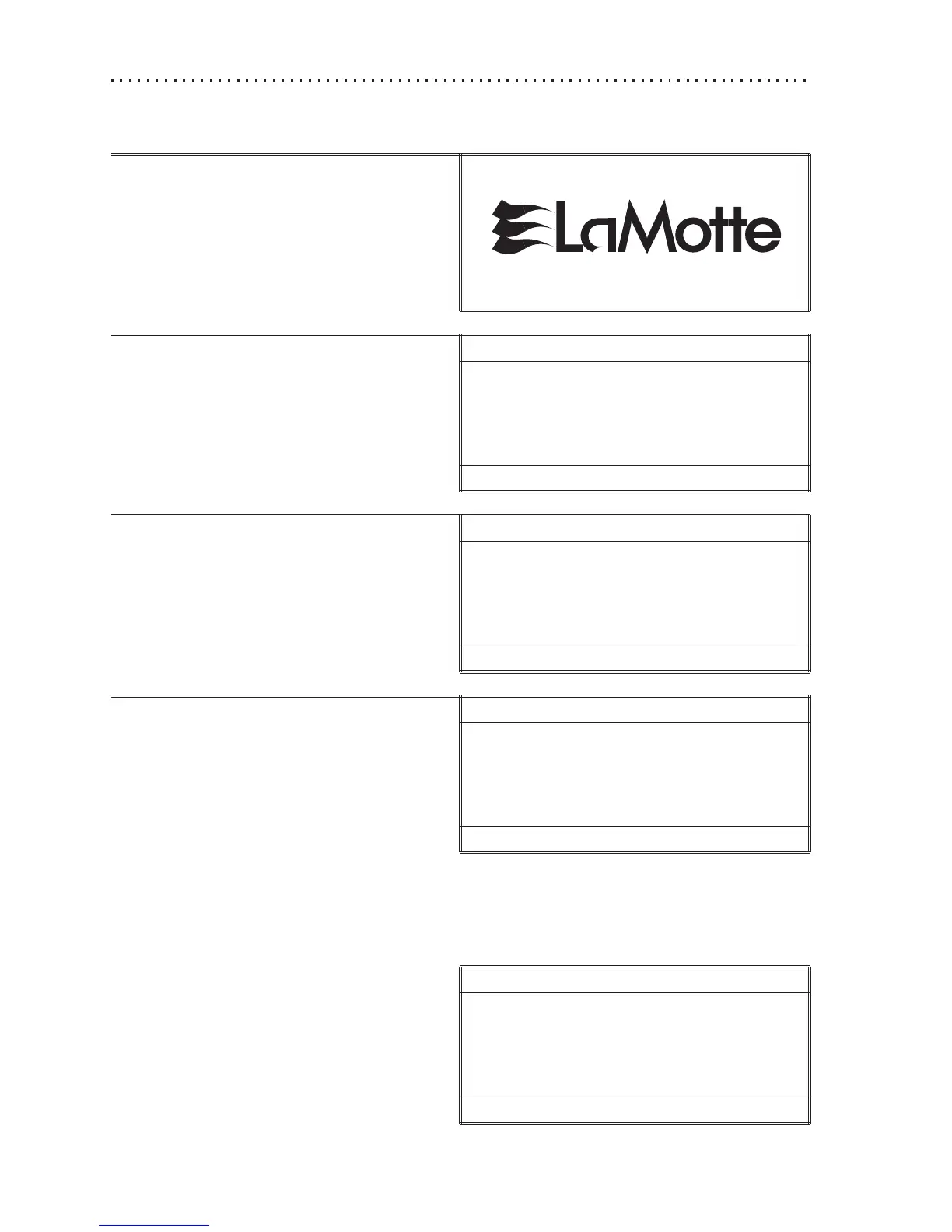 LaMotte